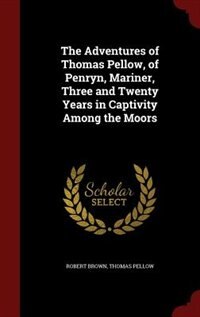 The Adventures of Thomas Pellow, of Penryn, Mariner, Three and Twenty Years in Captivity Among the Moors

Scholar SELECT

ROBERT BROWN, THOMAS PELLOW